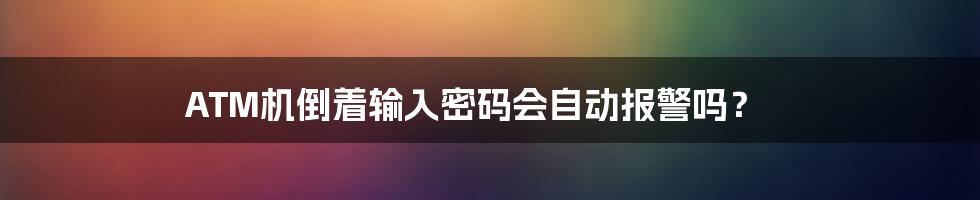 ATM机倒着输入密码会自动报警吗？